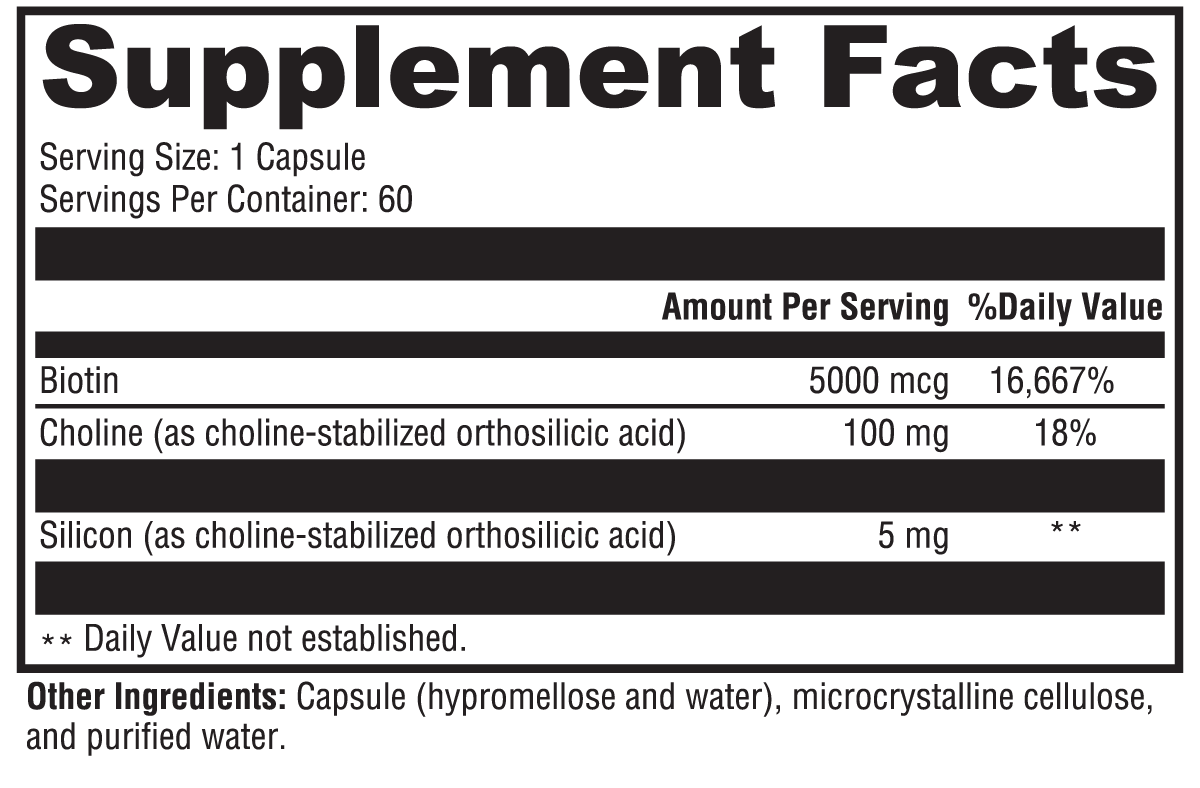 Supplement Facts

Serving Size: 1 Capsule
Servings Per Container: 60

| | Amount Per Serving | %Daily Value |
|---|---|---|
| Biotin | 5000 mcg | 16,667% |
| Choline (as choline-stabilized orthosilicic acid) | 100 mg | 18% |
| Silicon (as choline-stabilized orthosilicic acid) | 5 mg | ** |

** Daily Value not established.

Other Ingredients: Capsule (hypromellose and water), microcrystalline cellulose, and purified water.